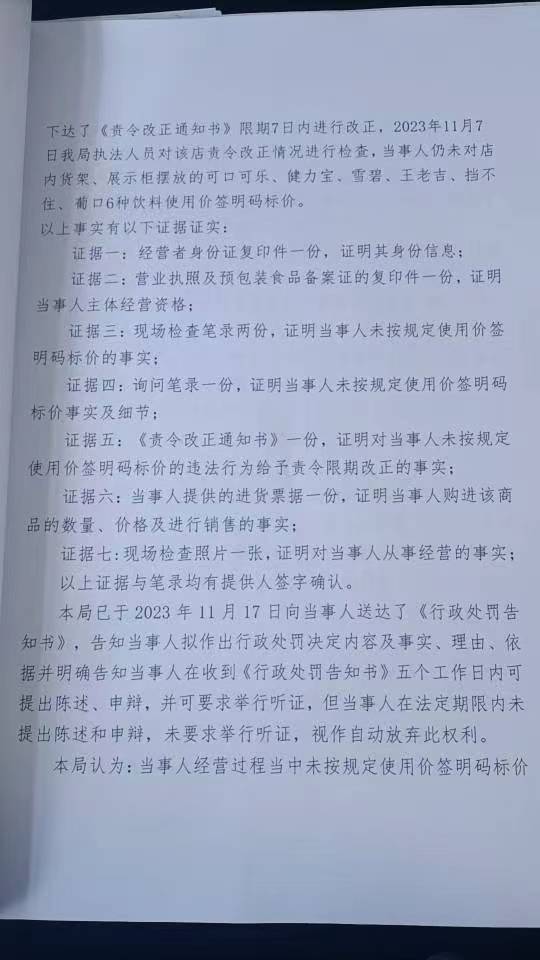 下达了《责令改正通知书》限期7日内进行改正，2023年11月7日我局执法人员对该店责令改正情况进行检查，当事人仍未对店内货架、展示柜摆放的可口可乐、健力宝、雪碧、王老吉、挡不住、葡口6种饮料使用价签明码标价。

以上事实有以下证据证实：

证据一：经营者身份证复印件一份，证明其身份信息；

证据二：营业执照及预包装食品备案证的复印件一份，证明当事人主体经营资格；

证据三：现场检查笔录两份，证明当事人未按规定使用价签明码标价的事实；

证据四：询问笔录一份，证明当事人未按规定使用价签明码标价事实及细节；

证据五：《责令改正通知书》一份，证明对当事人未按规定使用价签明码标价的违法行为给予责令限期改正的事实；

证据六：当事人提供的进货票据一份，证明当事人购进该商品的数量、价格及进行销售的事实；

证据七：现场检查照片一张，证明对当事人从事经营的事实；

以上证据与笔录均有提供人签字确认。

本局已于2023年11月17日向当事人送达了《行政处罚告知书》，告知当事人拟作出行政处罚决定内容及事实、理由、依据并明确告知当事人在收到《行政处罚告知书》五个工作日内可提出陈述、申辩，并可要求举行听证，但当事人在法定期限内未提出陈述和申辩，未要求举行听证，视作自动放弃此权利。

本局认为：当事人经营过程当中未按规定使用价签明码标价